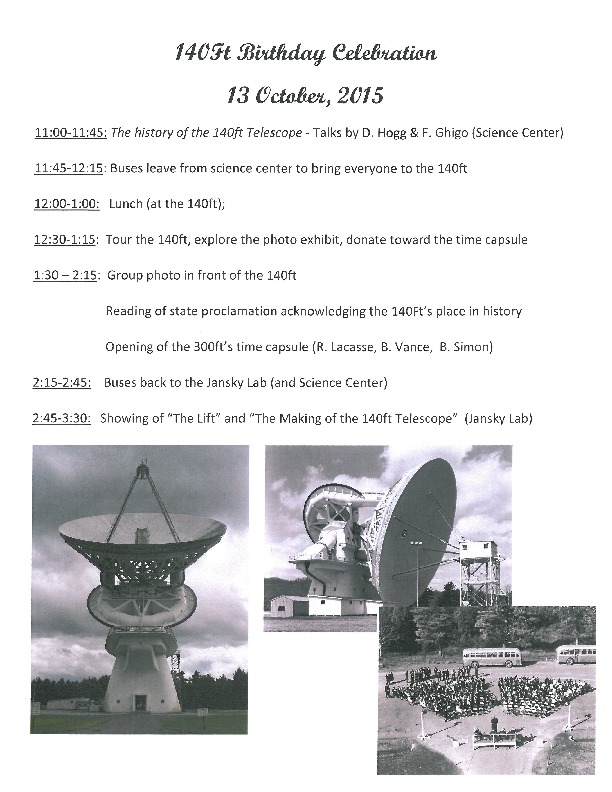 140Ft Birthday Celebration

13 October, 2015

11:00-11:45: The history of the 140ft Telescope - Talks by D. Hogg & F. Ghigo (Science Center)

11:45-12:15: Buses leave from science center to bring everyone to the 140ft

12:00-1:00: Lunch (at the 140ft);

12:30-1:15: Tour the 140ft, explore the photo exhibit, donate toward the time capsule

1:30 – 2:15: Group photo in front of the 140ft

Reading of state proclamation acknowledging the 140Ft's place in history

Opening of the 300ft's time capsule (R. Lacasse, B. Vance, B. Simon)

2:15-2:45: Buses back to the Jansky Lab (and Science Center)

2:45-3:30: Showing of "The Lift" and "The Making of the 140ft Telescope" (Jansky Lab)